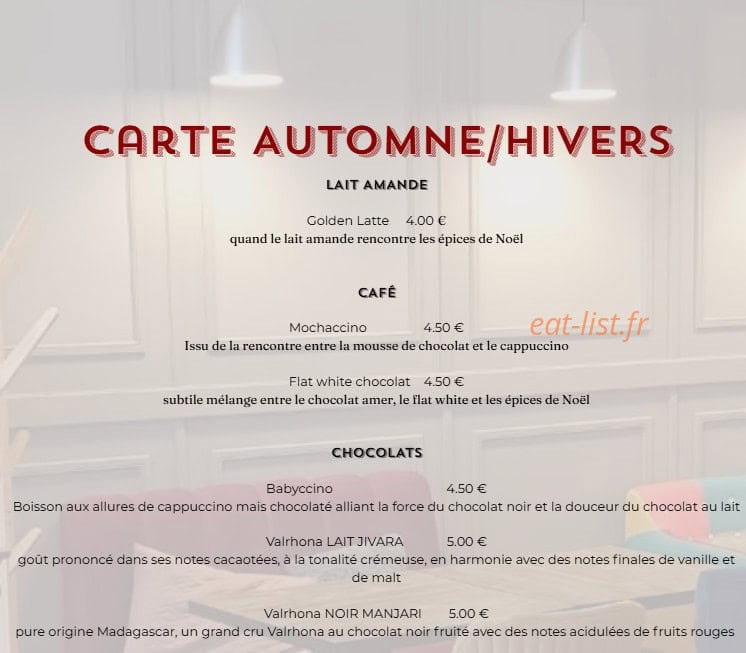 CARTE AUTOMNE/HIVERS

LAIT AMANDE

Golden Latte 4.00 €
quand le lait amande rencontre les épices de Noël

CAFÉ

Mochaccino 4.50 €
Issu de la rencontre entre la mousse de chocolat et le cappuccino

eat-list.fr

Flat white chocolat 4.50 €
subtile mélange entre le chocolat amer, le flat white et les épices de Noël

CHOCOLATS

Babyccino 4.50 €
Boisson aux allures de cappuccino mais chocolaté alliant la force du chocolat noir et la douceur du chocolat au lait

Valrhona LAIT JIVARA 5.00 €
goût prononcé dans ses notes cacaotées, à la tonalité crémeuse, en harmonie avec des notes finales de vanille et de malt

Valrhona NOIR MANJARI 5.00 €
pure origine Madagascar, un grand cru Valrhona au chocolat noir fruité avec des notes acidulées de fruits rouges